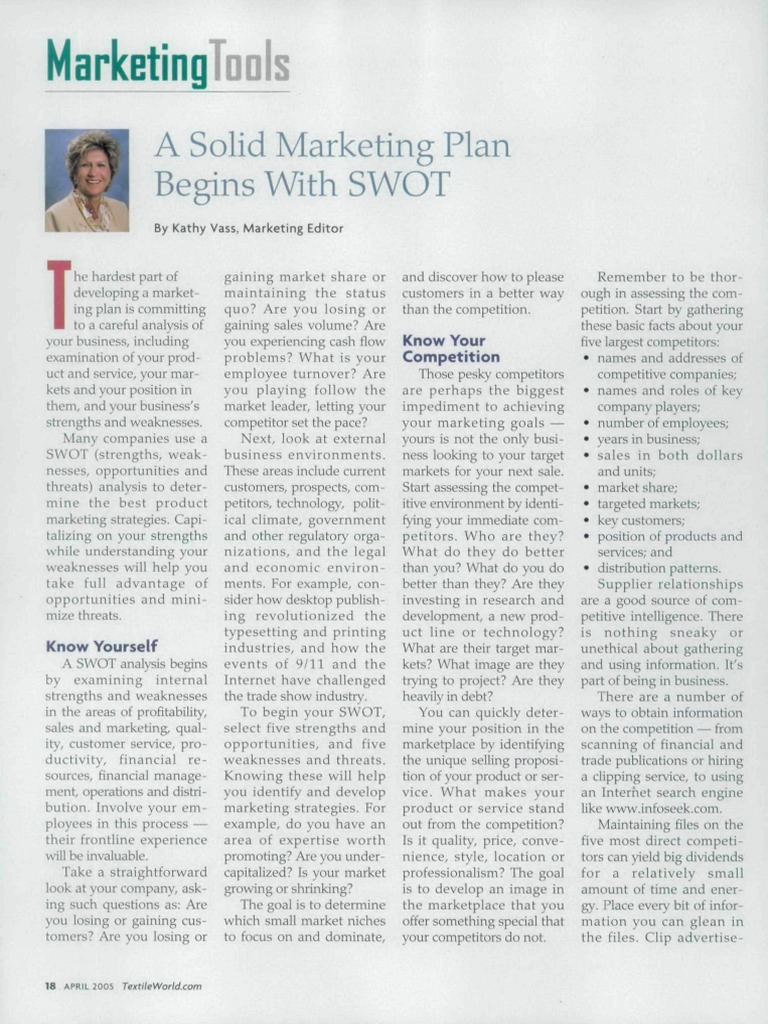 MarketingTools

A Solid Marketing Plan Begins With SWOT

By Kathy Vass, Marketing Editor

The hardest part of developing a marketing plan is committing to a careful analysis of your business, including examination of your product and service, your markets and your position in them, and your business's strengths and weaknesses.

Many companies use a SWOT (strengths, weaknesses, opportunities and threats) analysis to determine the best product marketing strategies. Capitalizing on your strengths while understanding your weaknesses will help you take full advantage of opportunities and minimize threats.

Know Yourself

A SWOT analysis begins by examining internal strengths and weaknesses in the areas of profitability, sales and marketing, quality, customer service, productivity, financial resources, financial management, operations and distribution. Involve your employees in this process — their frontline experience will be invaluable.

Take a straightforward look at your company, asking such questions as: Are you losing or gaining customers? Are you losing or gaining market share or maintaining the status quo? Are you losing or gaining sales volume? Are you experiencing cash flow problems? What is your employee turnover? Are you playing follow the market leader, letting your competitor set the pace?

Next, look at external business environments. These areas include current customers, prospects, competitors, technology, political climate, government and other regulatory organizations, and the legal and economic environments. For example, consider how desktop publishing revolutionized the typesetting and printing industries, and how the events of 9/11 and the Internet have challenged the trade show industry.

To begin your SWOT, select five strengths and opportunities, and five weaknesses and threats. Knowing these will help you identify and develop marketing strategies. For example, do you have an area of expertise worth promoting? Are you undercapitalized? Is your market growing or shrinking?

The goal is to determine which small market niches to focus on and dominate, and discover how to please customers in a better way than the competition.

Know Your Competition

Those pesky competitors are perhaps the biggest impediment to achieving your marketing goals — yours is not the only business looking to your target markets for your next sale. Start assessing the competitive environment by identifying your immediate competitors. Who are they? What do they do better than you? What do you do better than they? Are they investing in research and development, a new product line or technology? What are their target markets? What image are they trying to project? Are they heavily in debt?

You can quickly determine your position in the marketplace by identifying the unique selling proposition of your product or service. What makes your product or service stand out from the competition? Is it quality, price, convenience, style, location or professionalism? The goal is to develop an image in the marketplace that you offer something special that your competitors do not.

Remember to be thorough in assessing the competition. Start by gathering these basic facts about your five largest competitors:
• names and addresses of competitive companies;
• names and roles of key company players;
• number of employees;
• years in business;
• sales in both dollars and units;
• market share;
• targeted markets;
• key customers;
• position of products and services; and
• distribution patterns.

Supplier relationships are a good source of competitive intelligence. There is nothing sneaky or unethical about gathering and using information. It's part of being in business.

There are a number of ways to obtain information on the competition — from scanning of financial and trade publications or hiring a clipping service, to using an Internet search engine like www.infoseek.com.

Maintaining files on the five most direct competitors can yield big dividends for a relatively small amount of time and energy. Place every bit of information you can glean in the files. Clip advertise-

18 APRIL 2005 TextileWorld.com